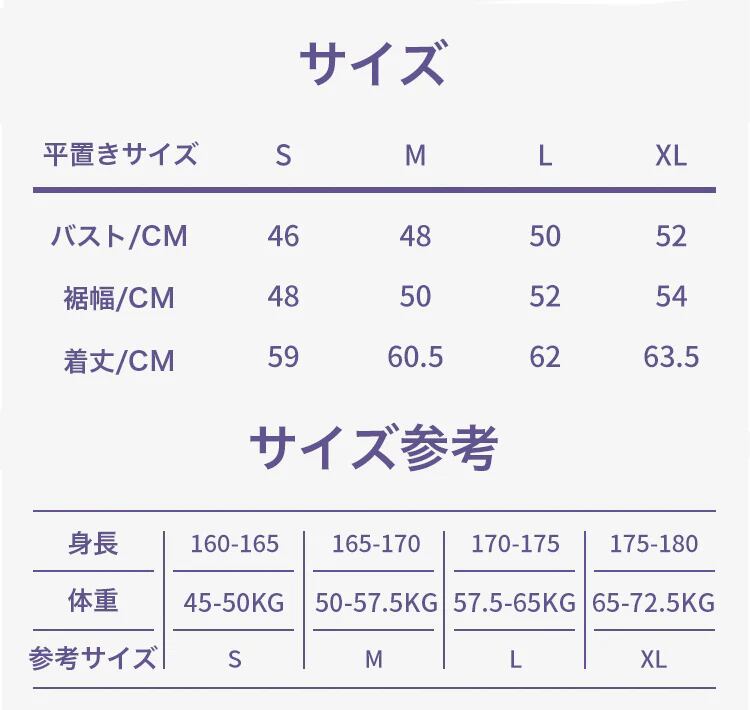 サイズ

| 平置きサイズ | S | M | L | XL |
|---|---|---|---|---|
| バスト/CM | 46 | 48 | 50 | 52 |
| 裾幅/CM | 48 | 50 | 52 | 54 |
| 着丈/CM | 59 | 60.5 | 62 | 63.5 |

サイズ参考

| 身長 | 160-165 | 165-170 | 170-175 | 175-180 |
|---|---|---|---|---|
| 体重 | 45-50KG | 50-57.5KG | 57.5-65KG | 65-72.5KG |
| 参考サイズ | S | M | L | XL |